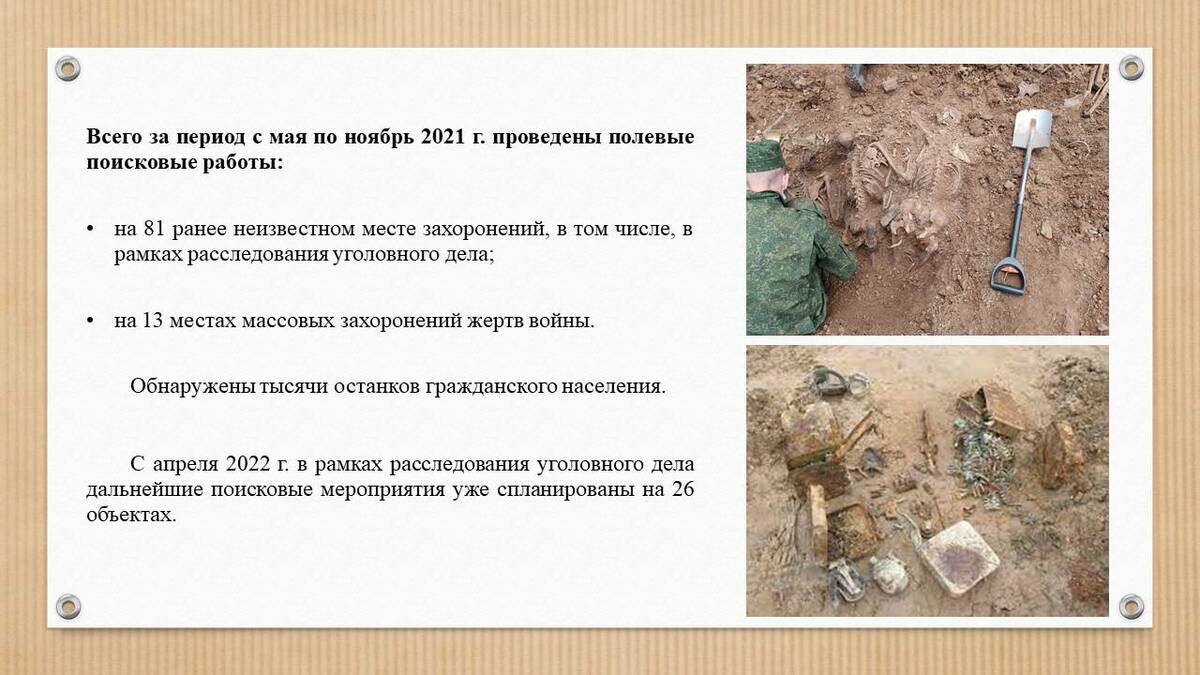 Всего за период с мая по ноябрь 2021 г. проведены полевые поисковые работы:

• на 81 ранее неизвестном месте захоронений, в том числе, в рамках расследования уголовного дела;

• на 13 местах массовых захоронений жертв войны.

Обнаружены тысячи останков гражданского населения.

С апреля 2022 г. в рамках расследования уголовного дела дальнейшие поисковые мероприятия уже спланированы на 26 объектах.